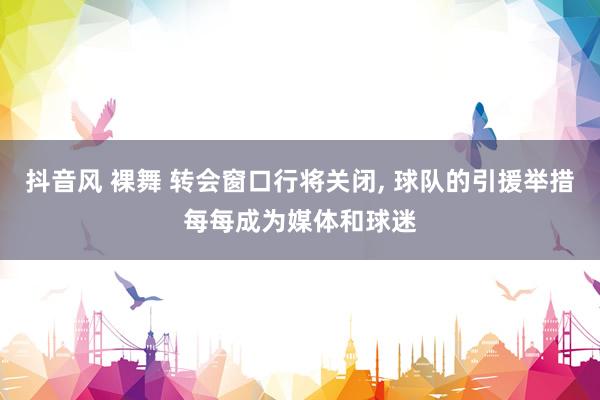 抖音风 裸舞 转会窗口行将关闭, 球队的引援举措每每成为媒体和球迷